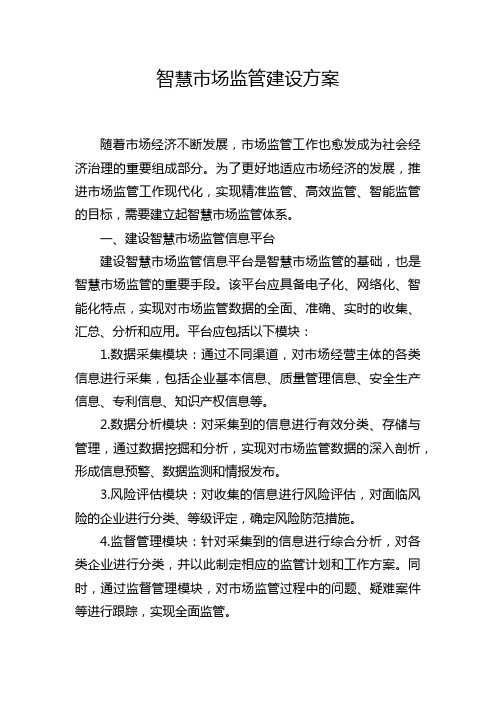 智慧市场监管建设方案

随着市场经济不断发展，市场监管工作也愈发成为社会经济治理的重要组成部分。为了更好地适应市场经济的发展，推进市场监管工作现代化，实现精准监管、高效监管、智能监管的目标，需要建立起智慧市场监管体系。

一、建设智慧市场监管信息平台

建设智慧市场监管信息平台是智慧市场监管的基础，也是智慧市场监管的重要手段。该平台应具备电子化、网络化、智能化特点，实现对市场监管数据的全面、准确、实时的收集、汇总、分析和应用。平台应包括以下模块：

1.数据采集模块：通过不同渠道，对市场经营主体的各类信息进行采集，包括企业基本信息、质量管理信息、安全生产信息、专利信息、知识产权信息等。

2.数据分析模块：对采集到的信息进行有效分类、存储与管理，通过数据挖掘和分析，实现对市场监管数据的深入剖析，形成信息预警、数据监测和情报发布。

3.风险评估模块：对收集的信息进行风险评估，对面临风险的企业进行分类、等级评定，确定风险防范措施。

4.监督管理模块：针对采集到的信息进行综合分析，对各类企业进行分类，并以此制定相应的监管计划和工作方案。同时，通过监督管理模块，对市场监管过程中的问题、疑难案件等进行跟踪，实现全面监管。